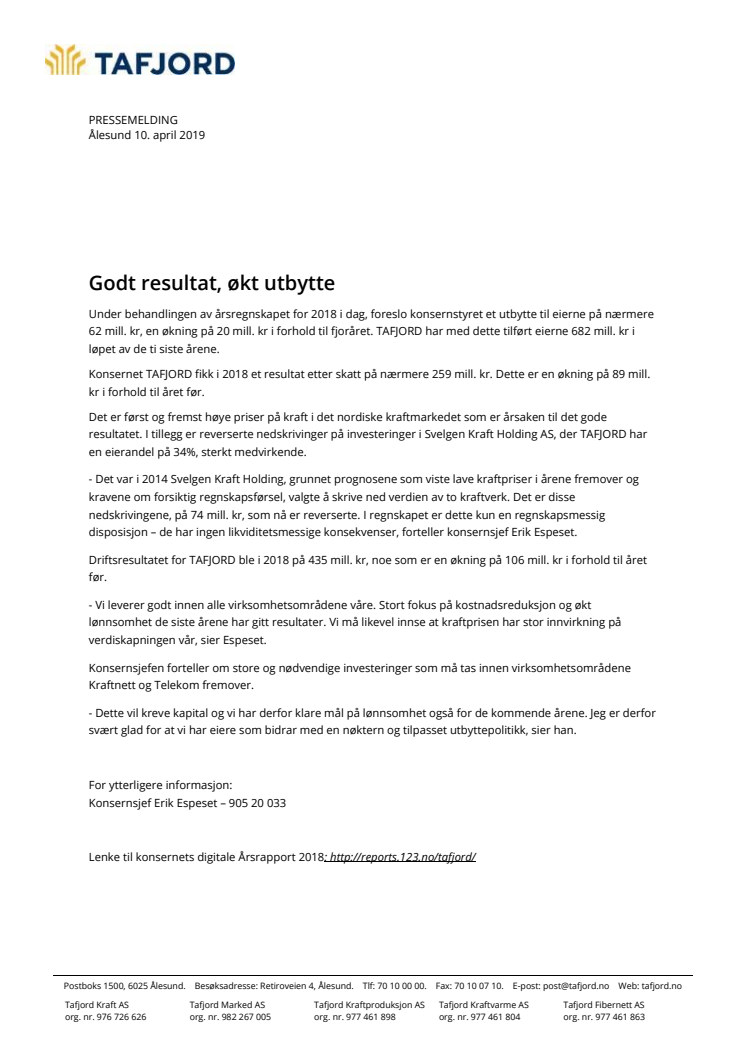 TAFJORD

PRESSEMELDING
Ålesund 10. april 2019

Godt resultat, økt utbytte

Under behandlingen av årsregnskapet for 2018 i dag, foreslo konsernstyret et utbytte til eierne på nærmere 62 mill. kr, en økning på 20 mill. kr i forhold til fjoråret. TAFJORD har med dette tilført eierne 682 mill. kr i løpet av de ti siste årene.

Konsernet TAFJORD fikk i 2018 et resultat etter skatt på nærmere 259 mill. kr. Dette er en økning på 89 mill. kr i forhold til året før.

Det er først og fremst høye priser på kraft i det nordiske kraftmarkedet som er årsaken til det gode resultatet. I tillegg er reverserte nedskrivinger på investeringer i Svelgen Kraft Holding AS, der TAFJORD har en eierandel på 34%, sterkt medvirkende.

- Det var i 2014 Svelgen Kraft Holding, grunnet prognosene som viste lave kraftpriser i årene fremover og kravene om forsiktig regnskapsførsel, valgte å skrive ned verdien av to kraftverk. Det er disse nedskrivingene, på 74 mill. kr, som nå er reverserte. I regnskapet er dette kun en regnskapsmessig disposisjon – de har ingen likviditetsmessige konsekvenser, forteller konsernsjef Erik Espeset.

Driftsresultatet for TAFJORD ble i 2018 på 435 mill. kr, noe som er en økning på 106 mill. kr i forhold til året før.

- Vi leverer godt innen alle virksomhetsområdene våre. Stort fokus på kostnadsreduksjon og økt lønnsomhet de siste årene har gitt resultater. Vi må likevel innse at kraftprisen har stor innvirkning på verdiskapningen vår, sier Espeset.

Konsernsjefen forteller om store og nødvendige investeringer som må tas innen virksomhetsområdene Kraftnett og Telekom fremover.

- Dette vil kreve kapital og vi har derfor klare mål på lønnsomhet også for de kommende årene. Jeg er derfor svært glad for at vi har eiere som bidrar med en nøktern og tilpasset utbyttepolitikk, sier han.

For ytterligere informasjon:
Konsernsjef Erik Espeset – 905 20 033

Lenke til konsernets digitale Årsrapport 2018: http://reports.123.no/tafjord/

Postboks 1500, 6025 Ålesund. Besøksadresse: Retiroveien 4, Ålesund. Tlf: 70 10 00 00. Fax: 70 10 07 10. E-post: post@tafjord.no Web: tafjord.no

Tafjord Kraft AS
org. nr. 976 726 626

Tafjord Marked AS
org. nr. 982 267 005

Tafjord Kraftproduksjon AS
org. nr. 977 461 898

Tafjord Kraftvarme AS
org. nr. 977 461 804

Tafjord Fibernett AS
org. nr. 977 461 863